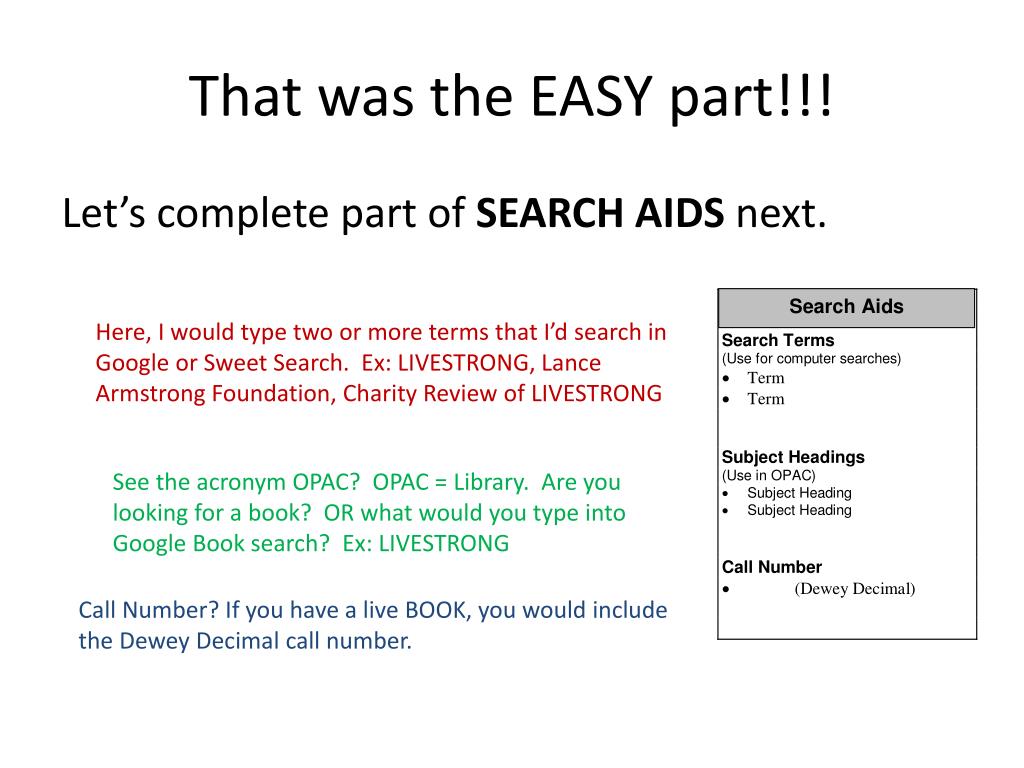 That was the EASY part!!!

Let's complete part of SEARCH AIDS next.

Here, I would type two or more terms that I'd search in Google or Sweet Search. Ex: LIVESTRONG, Lance Armstrong Foundation, Charity Review of LIVESTRONG

See the acronym OPAC? OPAC = Library. Are you looking for a book? OR what would you type into Google Book search? Ex: LIVESTRONG

Call Number? If you have a live BOOK, you would include the Dewey Decimal call number.

Search Aids

Search Terms
(Use for computer searches)
• Term
• Term

Subject Headings
(Use in OPAC)
• Subject Heading
• Subject Heading

Call Number
• (Dewey Decimal)